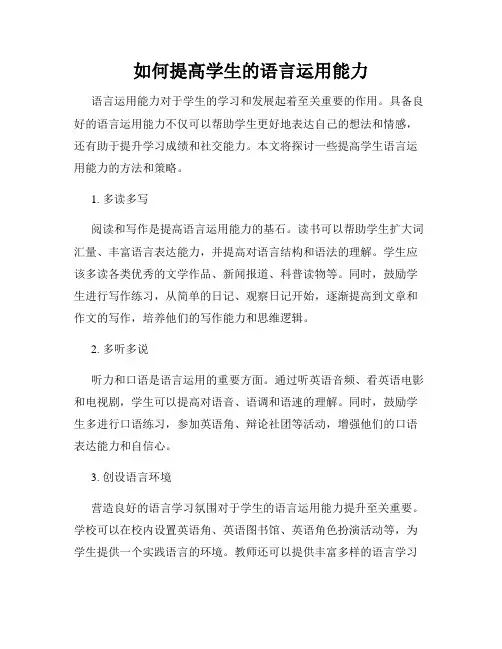 如何提高学生的语言运用能力

语言运用能力对于学生的学习和发展起着至关重要的作用。具备良好的语言运用能力不仅可以帮助学生更好地表达自己的想法和情感，还有助于提升学习成绩和社交能力。本文将探讨一些提高学生语言运用能力的方法和策略。

1. 多读多写

阅读和写作是提高语言运用能力的基石。读书可以帮助学生扩大词汇量、丰富语言表达能力，并提高对语言结构和语法的理解。学生应该多读各类优秀的文学作品、新闻报道、科普读物等。同时，鼓励学生进行写作练习，从简单的日记、观察日记开始，逐渐提高到文章和作文的写作，培养他们的写作能力和思维逻辑。

2. 多听多说

听力和口语是语言运用的重要方面。通过听英语音频、看英语电影和电视剧，学生可以提高对语音、语调和语速的理解。同时，鼓励学生多进行口语练习，参加英语角、辩论社团等活动，增强他们的口语表达能力和自信心。

3. 创设语言环境

营造良好的语言学习氛围对于学生的语言运用能力提升至关重要。学校可以在校内设置英语角、英语图书馆、英语角色扮演活动等，为学生提供一个实践语言的环境。教师还可以提供丰富多样的语言学习